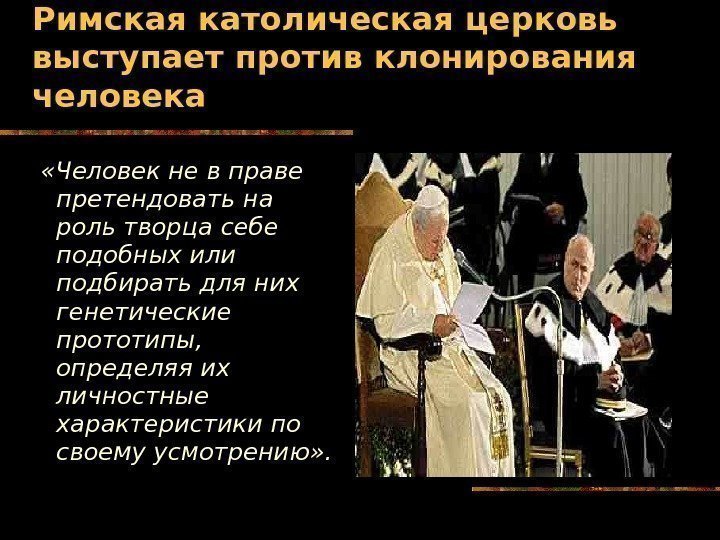 Римская католическая церковь выступает против клонирования человека

«Человек не в праве претендовать на роль творца себе подобных или подбирать для них генетические прототипы, определяя их личностные характеристики по своему усмотрению».